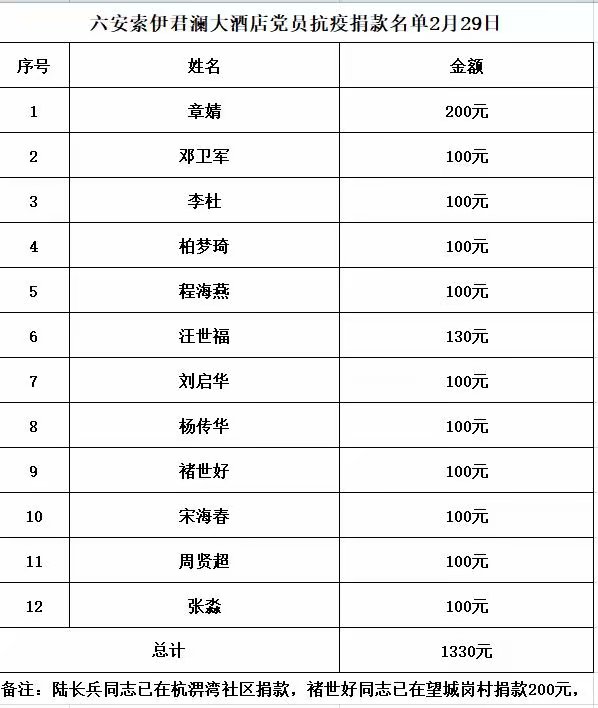 六安索伊君澜大酒店党员抗疫捐款名单2月29日

| 序号 | 姓名 | 金额 |
|---|---|---|
| 1 | 章婧 | 200元 |
| 2 | 邓卫军 | 100元 |
| 3 | 李杜 | 100元 |
| 4 | 柏梦琦 | 100元 |
| 5 | 程海燕 | 100元 |
| 6 | 汪世福 | 130元 |
| 7 | 刘启华 | 100元 |
| 8 | 杨传华 | 100元 |
| 9 | 褚世好 | 100元 |
| 10 | 宋海春 | 100元 |
| 11 | 周贤超 | 100元 |
| 12 | 张淼 | 100元 |
| 总计 | | 1330元 |

备注：陆长兵同志已在杭淠湾社区捐款，褚世好同志已在望城岗村捐款200元，